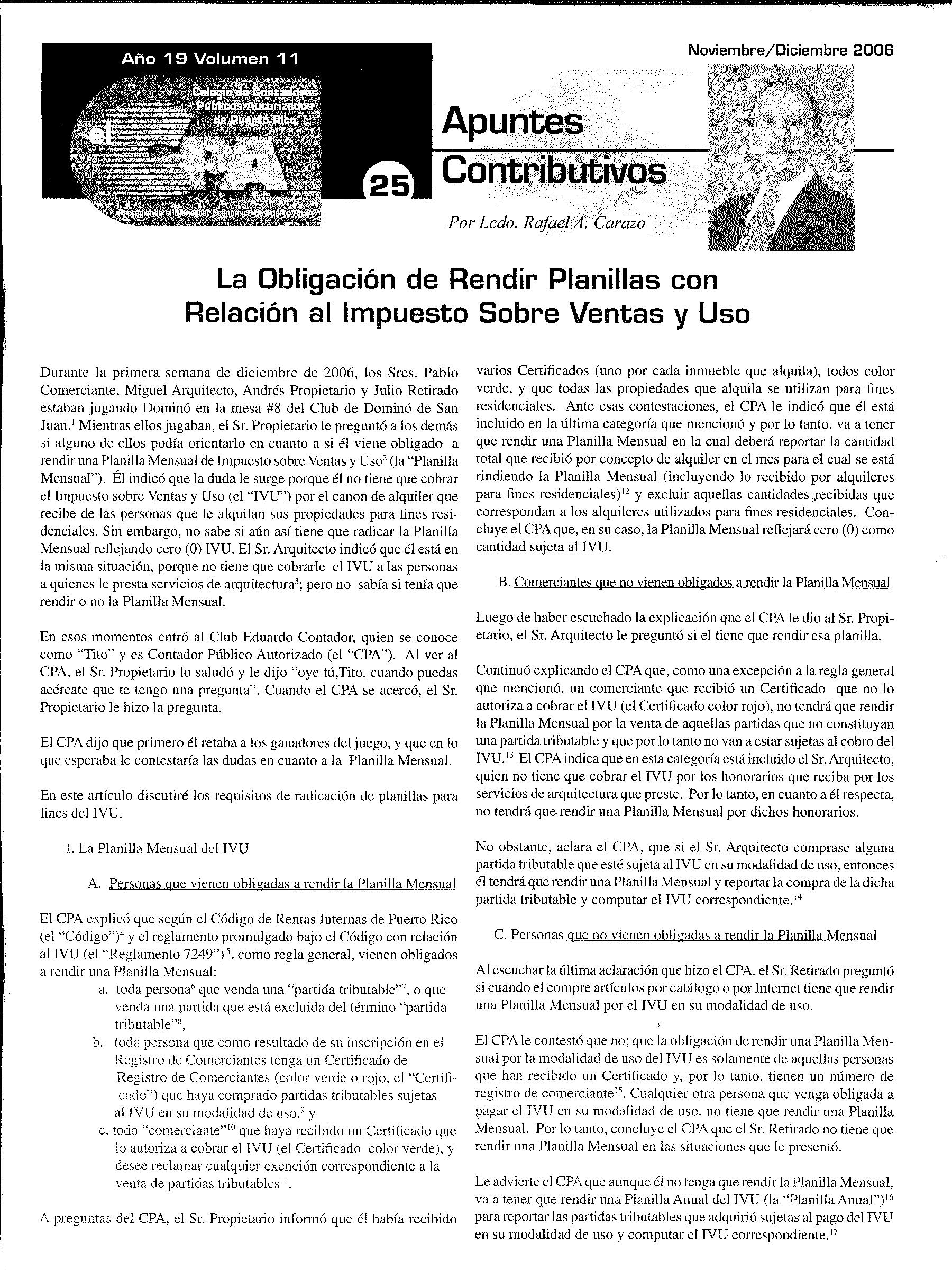 Año 19 Volumen 11

Colegio de Contadores Públicos Autorizados de Puerto Rico

el CPA

Protegiendo el Bienestar Económico de Puerto Rico

25

Noviembre/Diciembre 2006

Apuntes Contributivos

Por Lcdo. Rafael A. Carazo

La Obligación de Rendir Planillas con Relación al Impuesto Sobre Ventas y Uso

Durante la primera semana de diciembre de 2006, los Sres. Pablo Comerciante, Miguel Arquitecto, Andrés Propietario y Julio Retirado estaban jugando Dominó en la mesa #8 del Club de Dominó de San Juan.$^1$ Mientras ellos jugaban, el Sr. Propietario le preguntó a los demás si alguno de ellos podía orientarlo en cuanto a si él viene obligado a rendir una Planilla Mensual de Impuesto sobre Ventas y Uso$^2$ (la "Planilla Mensual"). Él indicó que la duda le surge porque él no tiene que cobrar el Impuesto sobre Ventas y Uso (el "IVU") por el canon de alquiler que recibe de las personas que le alquilan sus propiedades para fines residenciales. Sin embargo, no sabe si aún así tiene que radicar la Planilla Mensual reflejando cero (0) IVU. El Sr. Arquitecto indicó que él está en la misma situación, porque no tiene que cobrarle el IVU a las personas a quienes le presta servicios de arquitectura$^3$; pero no sabía si tenía que rendir o no la Planilla Mensual.

En esos momentos entró al Club Eduardo Contador, quien se conoce como "Tito" y es Contador Público Autorizado (el "CPA"). Al ver al CPA, el Sr. Propietario lo saludó y le dijo "oye tú,Tito, cuando puedas acércate que te tengo una pregunta". Cuando el CPA se acercó, el Sr. Propietario le hizo la pregunta.

El CPA dijo que primero él retaba a los ganadores del juego, y que en lo que esperaba le contestaría las dudas en cuanto a la Planilla Mensual.

En este artículo discutiré los requisitos de radicación de planillas para fines del IVU.

I. La Planilla Mensual del IVU

A. Personas que vienen obligadas a rendir la Planilla Mensual

El CPA explicó que según el Código de Rentas Internas de Puerto Rico (el "Código")$^4$ y el reglamento promulgado bajo el Código con relación al IVU (el "Reglamento 7249")$^5$, como regla general, vienen obligados a rendir una Planilla Mensual:
a. toda persona$^6$ que venda una "partida tributable"$^7$, o que venda una partida que está excluida del término "partida tributable"$^8$,
b. toda persona que como resultado de su inscripción en el Registro de Comerciantes tenga un Certificado de Registro de Comerciantes (color verde o rojo, el "Certificado") que haya comprado partidas tributables sujetas al IVU en su modalidad de uso,$^9$ y
c. todo "comerciante"$^{10}$ que haya recibido un Certificado que lo autoriza a cobrar el IVU (el Certificado color verde), y desee reclamar cualquier exención correspondiente a la venta de partidas tributables$^{11}$.

A preguntas del CPA, el Sr. Propietario informó que él había recibido varios Certificados (uno por cada inmueble que alquila), todos color verde, y que todas las propiedades que alquila se utilizan para fines residenciales. Ante esas contestaciones, el CPA le indicó que él está incluido en la última categoría que mencionó y por lo tanto, va a tener que rendir una Planilla Mensual en la cual deberá reportar la cantidad total que recibió por concepto de alquiler en el mes para el cual se está rindiendo la Planilla Mensual (incluyendo lo recibido por alquileres para fines residenciales)$^{12}$ y excluir aquellas cantidades recibidas que correspondan a los alquileres utilizados para fines residenciales. Concluye el CPA que, en su caso, la Planilla Mensual reflejará cero (0) como cantidad sujeta al IVU.

B. Comerciantes que no vienen obligados a rendir la Planilla Mensual

Luego de haber escuchado la explicación que el CPA le dio al Sr. Propietario, el Sr. Arquitecto le preguntó si el tiene que rendir esa planilla.

Continuó explicando el CPA que, como una excepción a la regla general que mencionó, un comerciante que recibió un Certificado que no lo autoriza a cobrar el IVU (el Certificado color rojo), no tendrá que rendir la Planilla Mensual por la venta de aquellas partidas que no constituyan una partida tributable y que por lo tanto no van a estar sujetas al cobro del IVU.$^{13}$ El CPA indica que en esta categoría está incluido el Sr. Arquitecto, quien no tiene que cobrar el IVU por los honorarios que reciba por los servicios de arquitectura que preste. Por lo tanto, en cuanto a él respecta, no tendrá que rendir una Planilla Mensual por dichos honorarios.

No obstante, aclara el CPA, que si el Sr. Arquitecto comprase alguna partida tributable que esté sujeta al IVU en su modalidad de uso, entonces él tendrá que rendir una Planilla Mensual y reportar la compra de la dicha partida tributable y computar el IVU correspondiente.$^{14}$

C. Personas que no vienen obligadas a rendir la Planilla Mensual

Al escuchar la última aclaración que hizo el CPA, el Sr. Retirado preguntó si cuando el compre artículos por catálogo o por Internet tiene que rendir una Planilla Mensual por el IVU en su modalidad de uso.

El CPA le contestó que no; que la obligación de rendir una Planilla Mensual por la modalidad de uso del IVU es solamente de aquellas personas que han recibido un Certificado y, por lo tanto, tienen un número de registro de comerciante$^{15}$. Cualquier otra persona que venga obligada a pagar el IVU en su modalidad de uso, no tiene que rendir una Planilla Mensual. Por lo tanto, concluye el CPA que el Sr. Retirado no tiene que rendir una Planilla Mensual en las situaciones que le presentó.

Le advierte el CPA que aunque él no tenga que rendir la Planilla Mensual, va a tener que rendir una Planilla Anual del IVU (la "Planilla Anual")$^{16}$ para reportar las partidas tributables que adquirió sujetas al pago del IVU en su modalidad de uso y computar el IVU correspondiente.$^{17}$